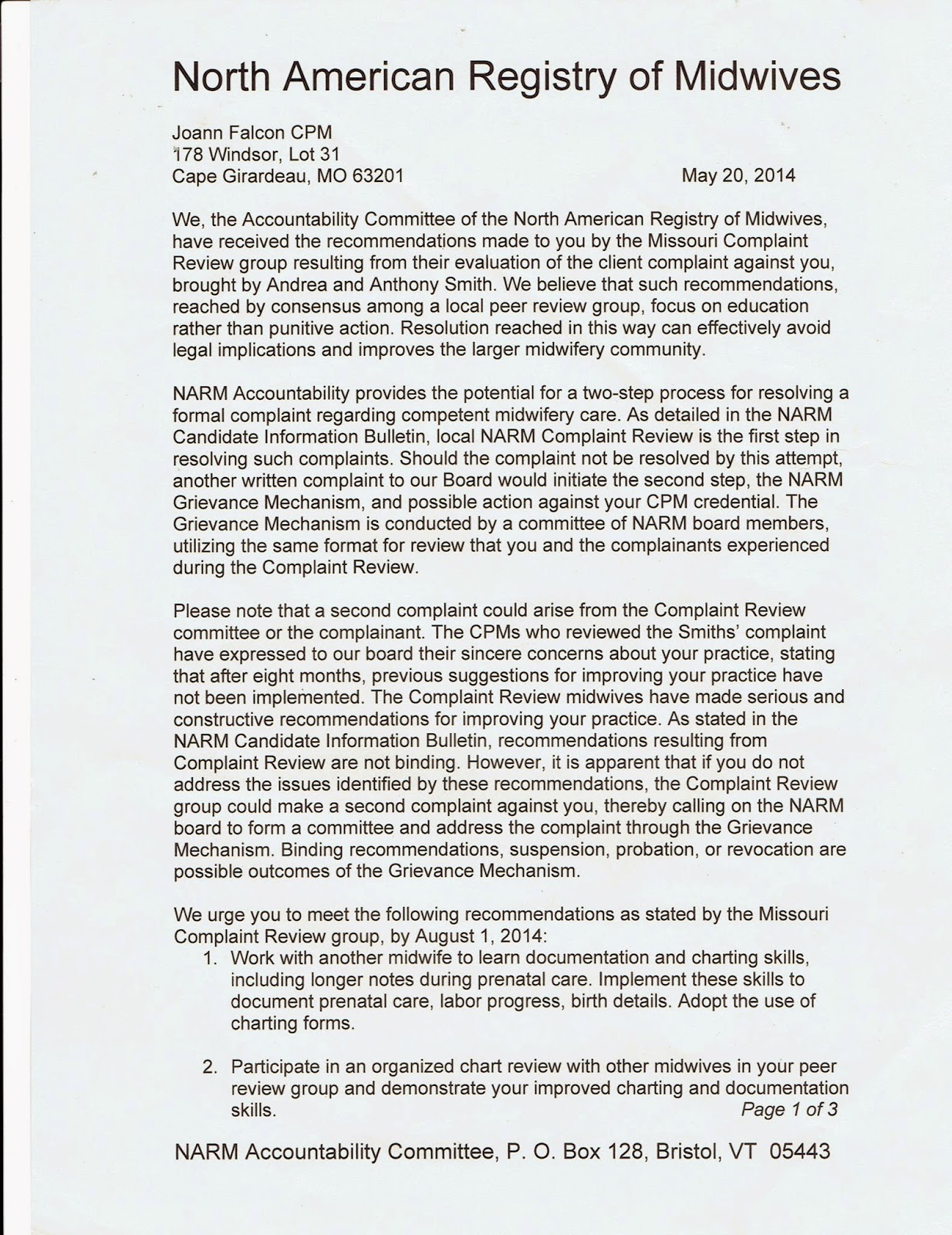 North American Registry of Midwives

Joann Falcon CPM
178 Windsor, Lot 31
Cape Girardeau, MO 63201

May 20, 2014

We, the Accountability Committee of the North American Registry of Midwives, have received the recommendations made to you by the Missouri Complaint Review group resulting from their evaluation of the client complaint against you, brought by Andrea and Anthony Smith. We believe that such recommendations, reached by consensus among a local peer review group, focus on education rather than punitive action. Resolution reached in this way can effectively avoid legal implications and improves the larger midwifery community.

NARM Accountability provides the potential for a two-step process for resolving a formal complaint regarding competent midwifery care. As detailed in the NARM Candidate Information Bulletin, local NARM Complaint Review is the first step in resolving such complaints. Should the complaint not be resolved by this attempt, another written complaint to our Board would initiate the second step, the NARM Grievance Mechanism, and possible action against your CPM credential. The Grievance Mechanism is conducted by a committee of NARM board members, utilizing the same format for review that you and the complainants experienced during the Complaint Review.

Please note that a second complaint could arise from the Complaint Review committee or the complainant. The CPMs who reviewed the Smiths' complaint have expressed to our board their sincere concerns about your practice, stating that after eight months, previous suggestions for improving your practice have not been implemented. The Complaint Review midwives have made serious and constructive recommendations for improving your practice. As stated in the NARM Candidate Information Bulletin, recommendations resulting from Complaint Review are not binding. However, it is apparent that if you do not address the issues identified by these recommendations, the Complaint Review group could make a second complaint against you, thereby calling on the NARM board to form a committee and address the complaint through the Grievance Mechanism. Binding recommendations, suspension, probation, or revocation are possible outcomes of the Grievance Mechanism.

We urge you to meet the following recommendations as stated by the Missouri Complaint Review group, by August 1, 2014:

1. Work with another midwife to learn documentation and charting skills, including longer notes during prenatal care. Implement these skills to document prenatal care, labor progress, birth details. Adopt the use of charting forms.

2. Participate in an organized chart review with other midwives in your peer review group and demonstrate your improved charting and documentation skills.

Page 1 of 3

NARM Accountability Committee, P. O. Box 128, Bristol, VT 05443